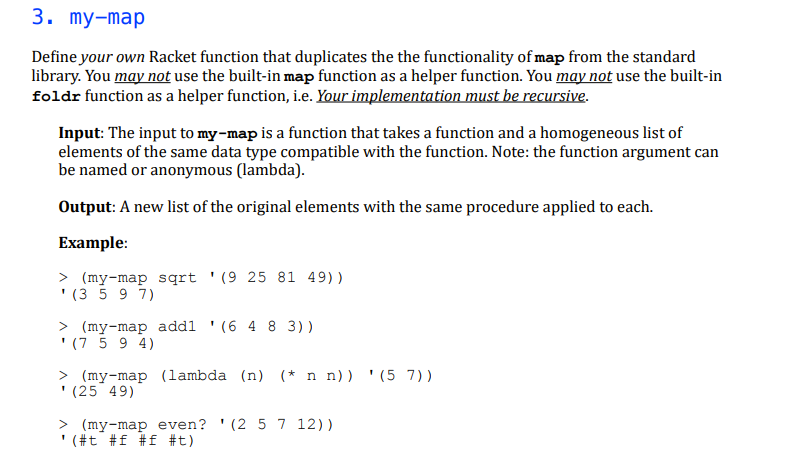 3. my-map

Define your own Racket function that duplicates the the functionality of map from the standard library. You may not use the built-in map function as a helper function. You may not use the built-in foldr function as a helper function, i.e. Your implementation must be recursive.

Input: The input to my-map is a function that takes a function and a homogeneous list of elements of the same data type compatible with the function. Note: the function argument can be named or anonymous (lambda).

Output: A new list of the original elements with the same procedure applied to each.

Example:

> (my-map sqrt '(9 25 81 49))
'(3 5 9 7)

> (my-map add1 '(6 4 8 3))
'(7 5 9 4)

> (my-map (lambda (n) (* n n)) '(5 7))
'(25 49)

> (my-map even? '(2 5 7 12))
'(#t #f #f #t)